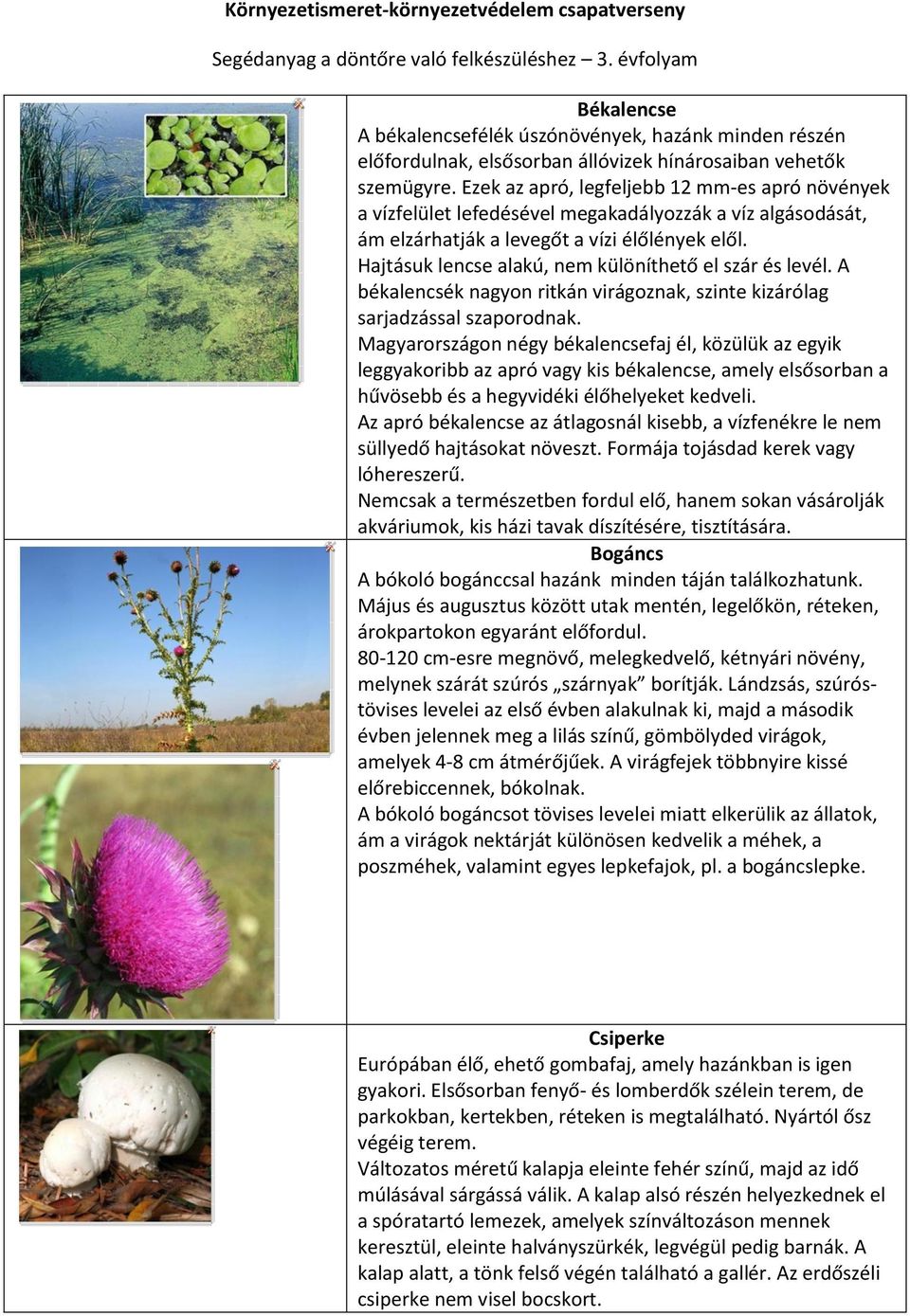 Környezetismeret-környezetvédelem csapatverseny

Segédanyag a döntőre való felkészüléshez – 3. évfolyam

Békalencse
A békalencsefélék úszónövények, hazánk minden részén előfordulnak, elsősorban állóvizek hínárosaiban vehetők szemügyre. Ezek az apró, legfeljebb 12 mm-es apró növények a vízfelület lefedésével megakadályozzák a víz algásodását, ám elzárhatják a levegőt a vízi élőlények elől.
Hajtásuk lencse alakú, nem különíthető el szár és levél. A békalencsék nagyon ritkán virágoznak, szinte kizárólag sarjadzással szaporodnak.
Magyarországon négy békalencsefaj él, közülük az egyik leggyakoribb az apró vagy kis békalencse, amely elsősorban a hűvösebb és a hegyvidéki élőhelyeket kedveli.
Az apró békalencse az átlagosnál kisebb, a vízfenékre le nem süllyedő hajtásokat növeszt. Formája tojásdad kerek vagy lóhereszerű.
Nemcsak a természetben fordul elő, hanem sokan vásárolják akváriumok, kis házi tavak díszítésére, tisztítására.

Bogáncs
A bókoló bogánccsal hazánk minden táján találkozhatunk. Május és augusztus között utak mentén, legelőkön, réteken, árokpartokon egyaránt előfordul.
80-120 cm-esre megnövő, melegkedvelő, kétnyári növény, melynek szárát szúrós „szárnyak” borítják. Lándzsás, szúrós-tövises levelei az első évben alakulnak ki, majd a második évben jelennek meg a lilás színű, gömbölyded virágok, amelyek 4-8 cm átmérőjűek. A virágfejek többnyire kissé előrebiccennek, bókolnak.
A bókoló bogáncsot tövises levelei miatt elkerülik az állatok, ám a virágok nektárját különösen kedvelik a méhek, a poszméhek, valamint egyes lepkefajok, pl. a bogáncslepke.

Csiperke
Európában élő, ehető gombafaj, amely hazánkban is igen gyakori. Elsősorban fenyő- és lomberdők szélein terem, de parkokban, kertekben, réteken is megtalálható. Nyártól ősz végéig terem.
Változatos méretű kalapja eleinte fehér színű, majd az idő múlásával sárgássá válik. A kalap alsó részén helyezkednek el a spóratartó lemezek, amelyek színváltozáson mennek keresztül, eleinte halványszürkék, legvégül pedig barnák. A kalap alatt, a tönk felső végén található a gallér. Az erdőszéli csiperke nem visel bocskort.